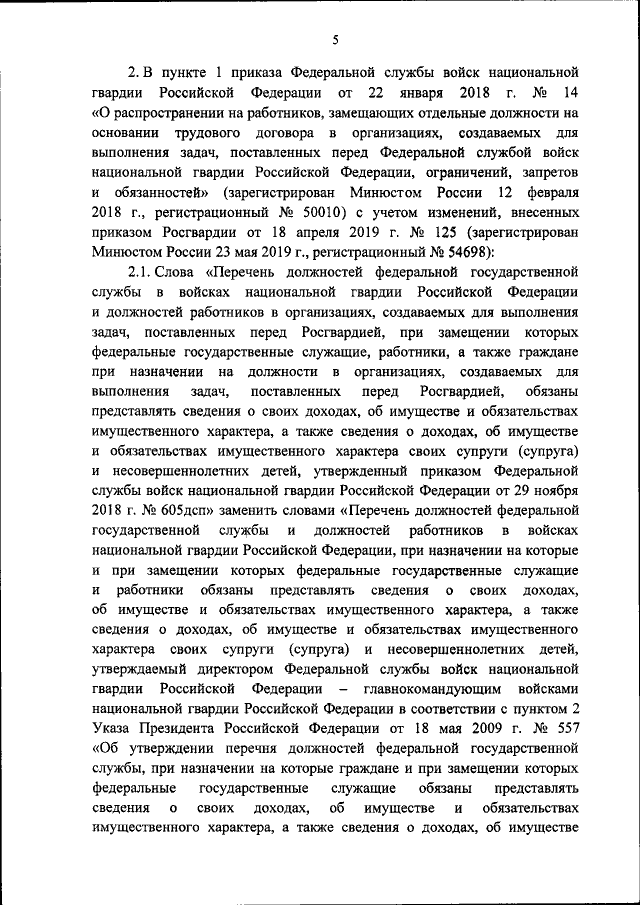 5

2. В пункте 1 приказа Федеральной службы войск национальной гвардии Российской Федерации от 22 января 2018 г. № 14 «О распространении на работников, замещающих отдельные должности на основании трудового договора в организациях, создаваемых для выполнения задач, поставленных перед Федеральной службой войск национальной гвардии Российской Федерации, ограничений, запретов и обязанностей» (зарегистрирован Минюстом России 12 февраля 2018 г., регистрационный № 50010) с учетом изменений, внесенных приказом Росгвардии от 18 апреля 2019 г. № 125 (зарегистрирован Минюстом России 23 мая 2019 г., регистрационный № 54698):

2.1. Слова «Перечень должностей федеральной государственной службы в войсках национальной гвардии Российской Федерации и должностей работников в организациях, создаваемых для выполнения задач, поставленных перед Росгвардией, при замещении которых федеральные государственные служащие, работники, а также граждане при назначении на должности в организациях, создаваемых для выполнения задач, поставленных перед Росгвардией, обязаны представлять сведения о своих доходах, об имуществе и обязательствах имущественного характера, а также сведения о доходах, об имуществе и обязательствах имущественного характера своих супруги (супруга) и несовершеннолетних детей, утвержденный приказом Федеральной службы войск национальной гвардии Российской Федерации от 29 ноября 2018 г. № 605дсп» заменить словами «Перечень должностей федеральной государственной службы и должностей работников в войсках национальной гвардии Российской Федерации, при назначении на которые и при замещении которых федеральные государственные служащие и работники обязаны представлять сведения о своих доходах, об имуществе и обязательствах имущественного характера, а также сведения о доходах, об имуществе и обязательствах имущественного характера своих супруги (супруга) и несовершеннолетних детей, утверждаемый директором Федеральной службы войск национальной гвардии Российской Федерации – главнокомандующим войсками национальной гвардии Российской Федерации в соответствии с пунктом 2 Указа Президента Российской Федерации от 18 мая 2009 г. № 557 «Об утверждении перечня должностей федеральной государственной службы, при назначении на которые граждане и при замещении которых федеральные государственные служащие обязаны представлять сведения о своих доходах, об имуществе и обязательствах имущественного характера, а также сведения о доходах, об имуществе